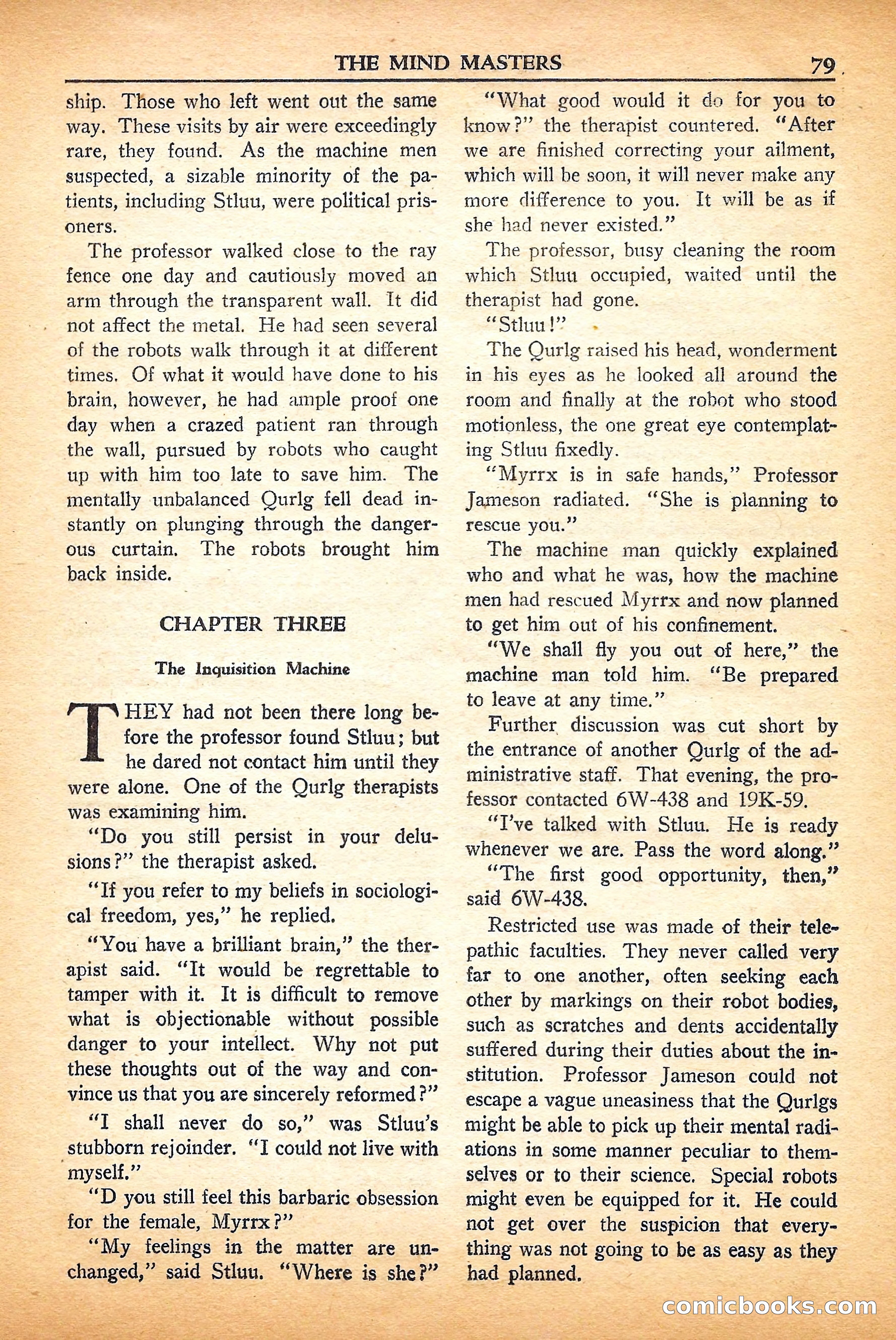 THE MIND MASTERS 79

ship. Those who left went out the same way. These visits by air were exceedingly rare, they found. As the machine men suspected, a sizable minority of the patients, including Stluu, were political prisoners.

The professor walked close to the ray fence one day and cautiously moved an arm through the transparent wall. It did not affect the metal. He had seen several of the robots walk through it at different times. Of what it would have done to his brain, however, he had ample proof one day when a crazed patient ran through the wall, pursued by robots who caught up with him too late to save him. The mentally unbalanced Qurlg fell dead instantly on plunging through the dangerous curtain. The robots brought him back inside.

CHAPTER THREE

The Inquisition Machine

THEY had not been there long before the professor found Stluu; but he dared not contact him until they were alone. One of the Qurlg therapists was examining him.

"Do you still persist in your delusions?" the therapist asked.

"If you refer to my beliefs in sociological freedom, yes," he replied.

"You have a brilliant brain," the therapist said. "It would be regrettable to tamper with it. It is difficult to remove what is objectionable without possible danger to your intellect. Why not put these thoughts out of the way and convince us that you are sincerely reformed?"

"I shall never do so," was Stluu's stubborn rejoinder. "I could not live with myself."

"D you still feel this barbaric obsession for the female, Myrrx?"

"My feelings in the matter are unchanged," said Stluu. "Where is she?"

"What good would it do for you to know?" the therapist countered. "After we are finished correcting your ailment, which will be soon, it will never make any more difference to you. It will be as if she had never existed."

The professor, busy cleaning the room which Stluu occupied, waited until the therapist had gone.

"Stluu!"

The Qurlg raised his head, wonderment in his eyes as he looked all around the room and finally at the robot who stood motionless, the one great eye contemplating Stluu fixedly.

"Myrrx is in safe hands," Professor Jameson radiated. "She is planning to rescue you."

The machine man quickly explained who and what he was, how the machine men had rescued Myrrx and now planned to get him out of his confinement.

"We shall fly you out of here," the machine man told him. "Be prepared to leave at any time."

Further discussion was cut short by the entrance of another Qurlg of the administrative staff. That evening, the professor contacted 6W-438 and 19K-59.

"I've talked with Stluu. He is ready whenever we are. Pass the word along."

"The first good opportunity, then," said 6W-438.

Restricted use was made of their telepathic faculties. They never called very far to one another, often seeking each other by markings on their robot bodies, such as scratches and dents accidentally suffered during their duties about the institution. Professor Jameson could not escape a vague uneasiness that the Qurlgs might be able to pick up their mental radiations in some manner peculiar to themselves or to their science. Special robots might even be equipped for it. He could not get over the suspicion that everything was not going to be as easy as they had planned.

comicbooks.com